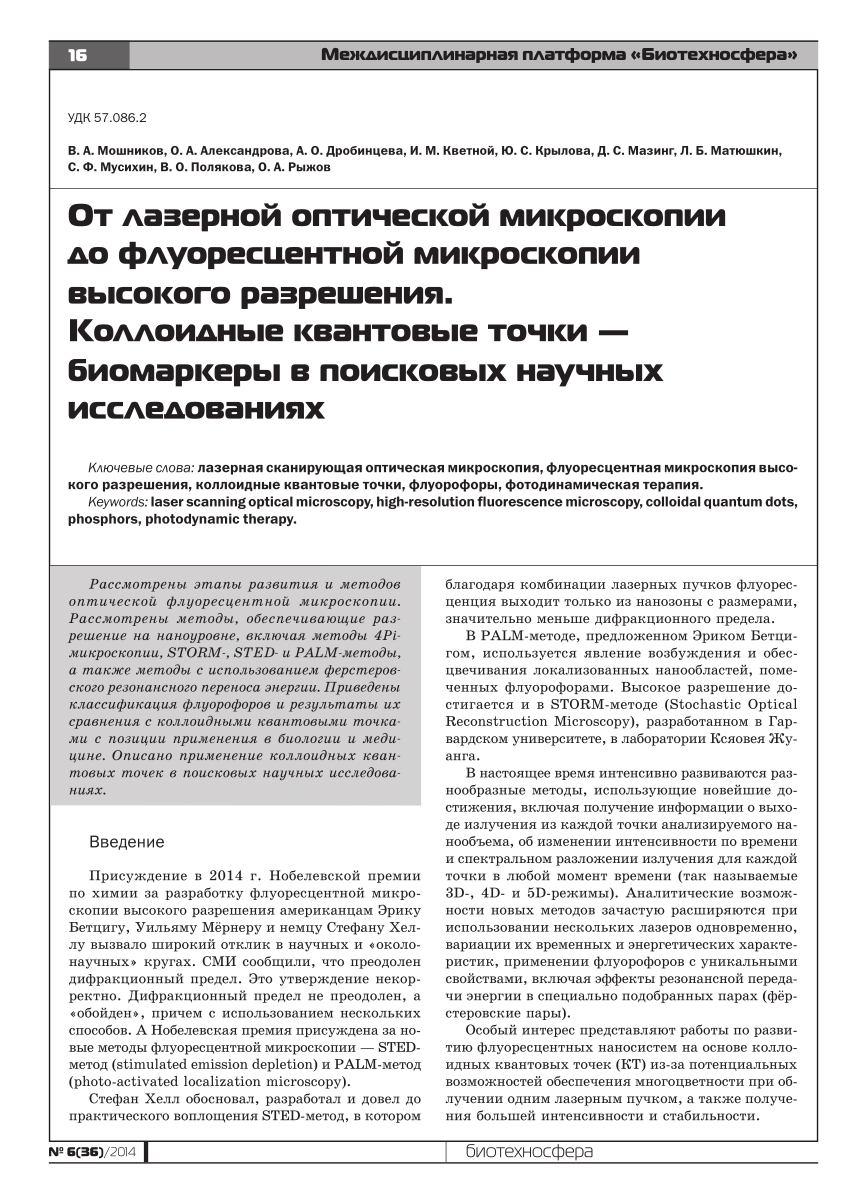 16

Междисциплинарная платформа «Биотехносфера»

УДК 57.086.2

В. А. Мошников, О. А. Александрова, А. О. Дробинцева, И. М. Кветной, Ю. С. Крылова, Д. С. Мазинг, Л. Б. Матюшкин, С. Ф. Мусихин, В. О. Полякова, О. А. Рыжов

От лазерной оптической микроскопии до флуоресцентной микроскопии высокого разрешения. Коллоидные квантовые точки — биомаркеры в поисковых научных исследованиях

Ключевые слова: лазерная сканирующая оптическая микроскопия, флуоресцентная микроскопия высокого разрешения, коллоидные квантовые точки, флуорофоры, фотодинамическая терапия.
Keywords: laser scanning optical microscopy, high-resolution fluorescence microscopy, colloidal quantum dots, phosphors, photodynamic therapy.

Рассмотрены этапы развития и методов оптической флуоресцентной микроскопии. Рассмотрены методы, обеспечивающие разрешение на наноуровне, включая методы 4Pi-микроскопии, STORM-, STED- и PALM-методы, а также методы с использованием ферстеровского резонансного переноса энергии. Приведены классификация флуорофоров и результаты их сравнения с коллоидными квантовыми точками с позиции применения в биологии и медицине. Описано применение коллоидных квантовых точек в поисковых научных исследованиях.

Введение

Присуждение в 2014 г. Нобелевской премии по химии за разработку флуоресцентной микроскопии высокого разрешения американцам Эрику Бетцигу, Уильяму Мёрнеру и немцу Стефану Хеллу вызвало широкий отклик в научных и «околонаучных» кругах. СМИ сообщили, что преодолен дифракционный предел. Это утверждение некорректно. Дифракционный предел не преодолен, а «обойден», причем с использованием нескольких способов. А Нобелевская премия присуждена за новые методы флуоресцентной микроскопии — STED-метод (stimulated emission depletion) и PALM-метод (photo-activated localization microscopy).

Стефан Хелл обосновал, разработал и довел до практического воплощения STED-метод, в котором благодаря комбинации лазерных пучков флуоресценция выходит только из нанозоны с размерами, значительно меньше дифракционного предела.

В PALM-методе, предложенном Эриком Бетцигом, используется явление возбуждения и обесцвечивания локализованных нанообластей, помеченных флуорофорами. Высокое разрешение достигается и в STORM-методе (Stochastic Optical Reconstruction Microscopy), разработанном в Гарвардском университете, в лаборатории Ксяовея Жуанга.

В настоящее время интенсивно развиваются разнообразные методы, использующие новейшие достижения, включая получение информации о выходе излучения из каждой точки анализируемого нанообъема, об изменении интенсивности по времени и спектральном разложении излучения для каждой точки в любой момент времени (так называемые 3D-, 4D- и 5D-режимы). Аналитические возможности новых методов зачастую расширяются при использовании нескольких лазеров одновременно, вариации их временных и энергетических характеристик, применении флуорофоров с уникальными свойствами, включая эффекты резонансной передачи энергии в специально подобранных парах (фёрстеровские пары).

Особый интерес представляют работы по развитию флуоресцентных наносистем на основе коллоидных квантовых точек (КТ) из-за потенциальных возможностей обеспечения многоцветности при облучении одним лазерным пучком, а также получения большей интенсивности и стабильности.

№ 6(36)/2014

биотехносфера